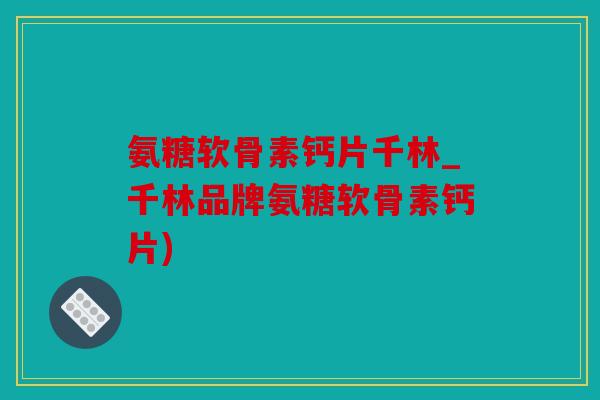 氨糖软骨素钙片千林_千林品牌氨糖软骨素钙片)